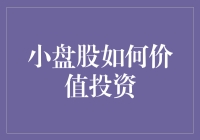 小盘股如何价值投资